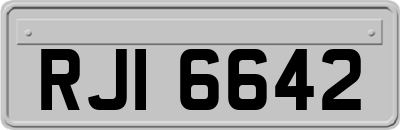 RJI 6642